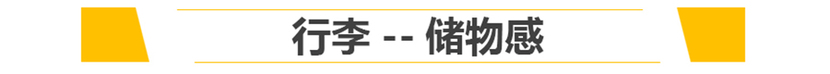 行李 -- 储物感